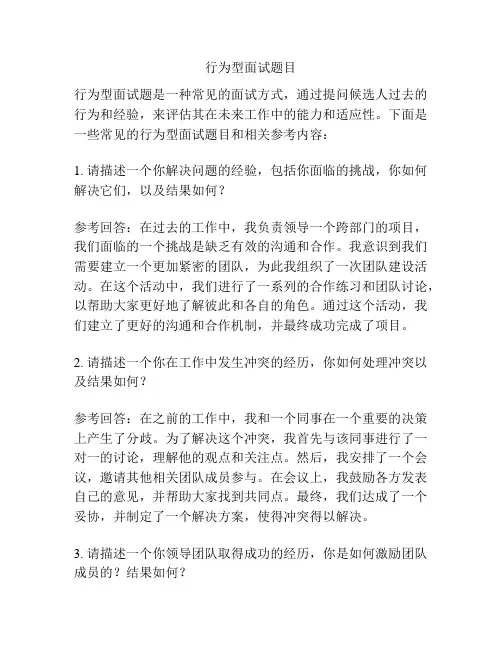 行为型面试题目

行为型面试题是一种常见的面试方式，通过提问候选人过去的行为和经验，来评估其在未来工作中的能力和适应性。下面是一些常见的行为型面试题目和相关参考内容：

1. 请描述一个你解决问题的经验，包括你面临的挑战，你如何解决它们，以及结果如何？

参考回答：在过去的工作中，我负责领导一个跨部门的项目，我们面临的一个挑战是缺乏有效的沟通和合作。我意识到我们需要建立一个更加紧密的团队，为此我组织了一次团队建设活动。在这个活动中，我们进行了一系列的合作练习和团队讨论，以帮助大家更好地了解彼此和各自的角色。通过这个活动，我们建立了更好的沟通和合作机制，并最终成功完成了项目。

2. 请描述一个你在工作中发生冲突的经历，你如何处理冲突以及结果如何？

参考回答：在之前的工作中，我和一个同事在一个重要的决策上产生了分歧。为了解决这个冲突，我首先与该同事进行了一对一的讨论，理解他的观点和关注点。然后，我安排了一个会议，邀请其他相关团队成员参与。在会议上，我鼓励各方发表自己的意见，并帮助大家找到共同点。最终，我们达成了一个妥协，并制定了一个解决方案，使得冲突得以解决。

3. 请描述一个你领导团队取得成功的经历，你是如何激励团队成员的？结果如何？